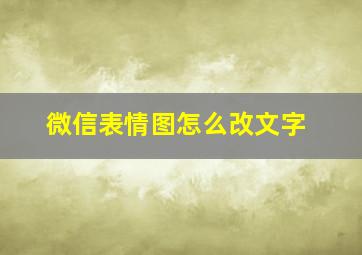 微信表情图怎么改文字